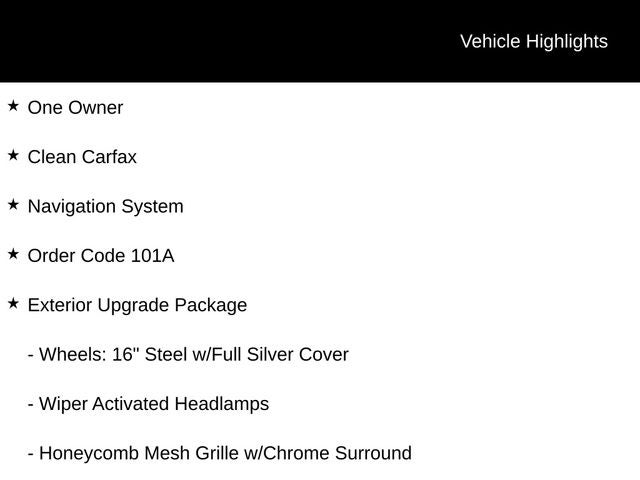 Vehicle Highlights

★ One Owner

★ Clean Carfax

★ Navigation System

★ Order Code 101A

★ Exterior Upgrade Package

- Wheels: 16" Steel w/Full Silver Cover

- Wiper Activated Headlamps

- Honeycomb Mesh Grille w/Chrome Surround